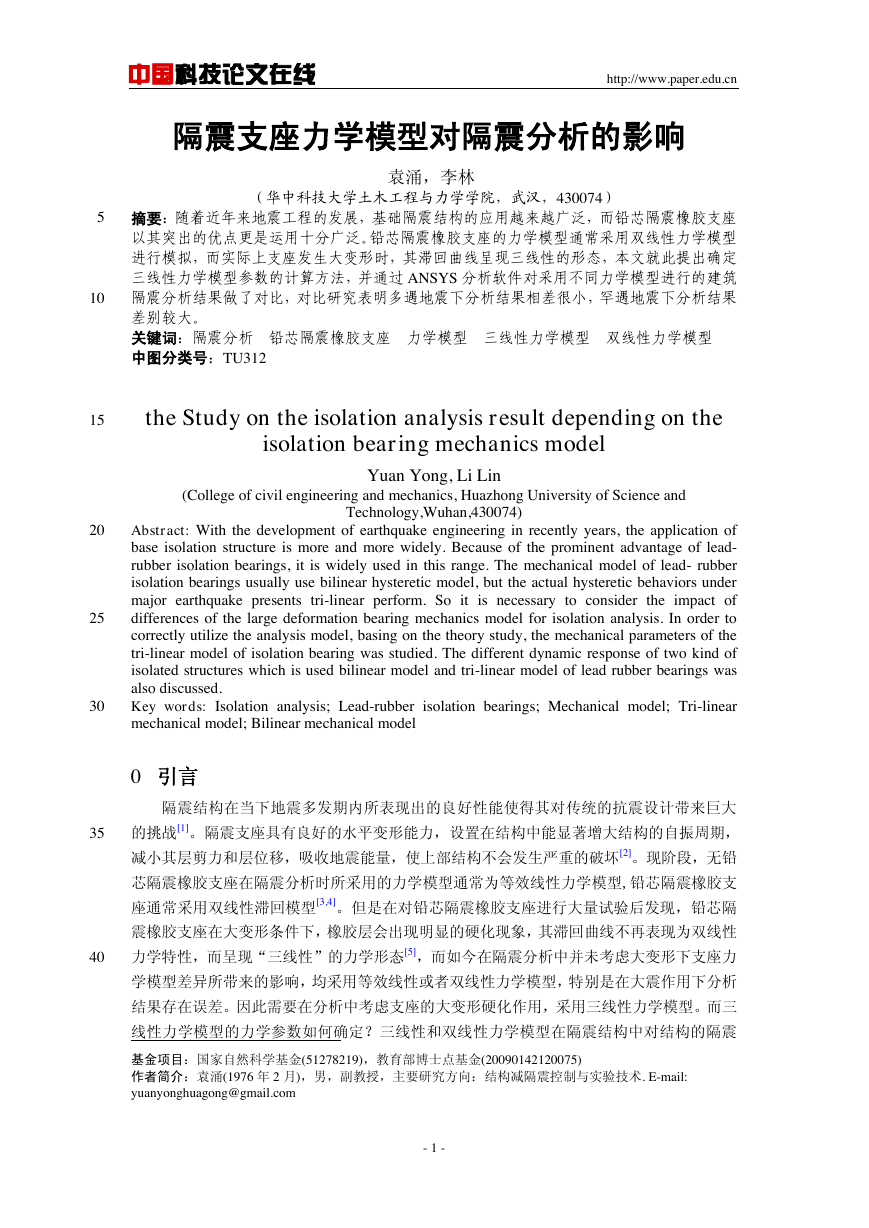 中国科技论文在线　http://www.paper.edu.cn

隔震支座力学模型对隔震分析的影响

袁涌，李林

（华中科技大学土木工程与力学学院，武汉，430074）

5　摘要：随着近年来地震工程的发展，基础隔震结构的应用越来越广泛，而铅芯隔震橡胶支座以其突出的优点更是运用十分广泛。铅芯隔震橡胶支座的力学模型通常采用双线性力学模型进行模拟，而实际上支座发生大变形时，其滞回曲线呈现三线性的形态，本文就此提出确定三线性力学模型参数的计算方法，并通过 ANSYS 分析软件对采用不同力学模型进行的建筑 10 隔震分析结果做了对比，对比研究表明多遇地震下分析结果相差很小，罕遇地震下分析结果差别较大。

关键词：隔震分析　铅芯隔震橡胶支座　力学模型　三线性力学模型　双线性力学模型

中图分类号：TU312

15　the Study on the isolation analysis result depending on the isolation bearing mechanics model

Yuan Yong, Li Lin

(College of civil engineering and mechanics, Huazhong University of Science and Technology,Wuhan,430074)

20　Abstract: With the development of earthquake engineering in recently years, the application of base isolation structure is more and more widely. Because of the prominent advantage of lead-rubber isolation bearings, it is widely used in this range. The mechanical model of lead- rubber isolation bearings usually use bilinear hysteretic model, but the actual hysteretic behaviors under major earthquake presents tri-linear perform. So it is necessary to consider the impact of 25 differences of the large deformation bearing mechanics model for isolation analysis. In order to correctly utilize the analysis model, basing on the theory study, the mechanical parameters of the tri-linear model of isolation bearing was studied. The different dynamic response of two kind of isolated structures which is used bilinear model and tri-linear model of lead rubber bearings was also discussed.

30　Key words: Isolation analysis; Lead-rubber isolation bearings; Mechanical model; Tri-linear mechanical model; Bilinear mechanical model

0　引言

隔震结构在当下地震多发期内所表现出的良好性能使得其对传统的抗震设计带来巨大 35 的挑战$^{[1]}$。隔震支座具有良好的水平变形能力，设置在结构中能显著增大结构的自振周期，减小其层剪力和层位移，吸收地震能量，使上部结构不会发生严重的破坏$^{[2]}$。现阶段，无铅芯隔震橡胶支座在隔震分析时所采用的力学模型通常为等效线性力学模型,铅芯隔震橡胶支座通常采用双线性滞回模型$^{[3,4]}$。但是在对铅芯隔震橡胶支座进行大量试验后发现，铅芯隔震橡胶支座在大变形条件下，橡胶层会出现明显的硬化现象，其滞回曲线不再表现为双线性 40 力学特性，而呈现“三线性”的力学形态$^{[5]}$，而如今在隔震分析中并未考虑大变形下支座力学模型差异所带来的影响，均采用等效线性或者双线性力学模型，特别是在大震作用下分析结果存在误差。因此需要在分析中考虑支座的大变形硬化作用，采用三线性力学模型。而三线性力学模型的力学参数如何确定？三线性和双线性力学模型在隔震结构中对结构的隔震

基金项目：国家自然科学基金(51278219)，教育部博士点基金(20090142120075)

作者简介：袁涌(1976 年 2 月)，男，副教授，主要研究方向：结构减隔震控制与实验技术. E-mail: yuanyonghuagong@gmail.com

- 1 -